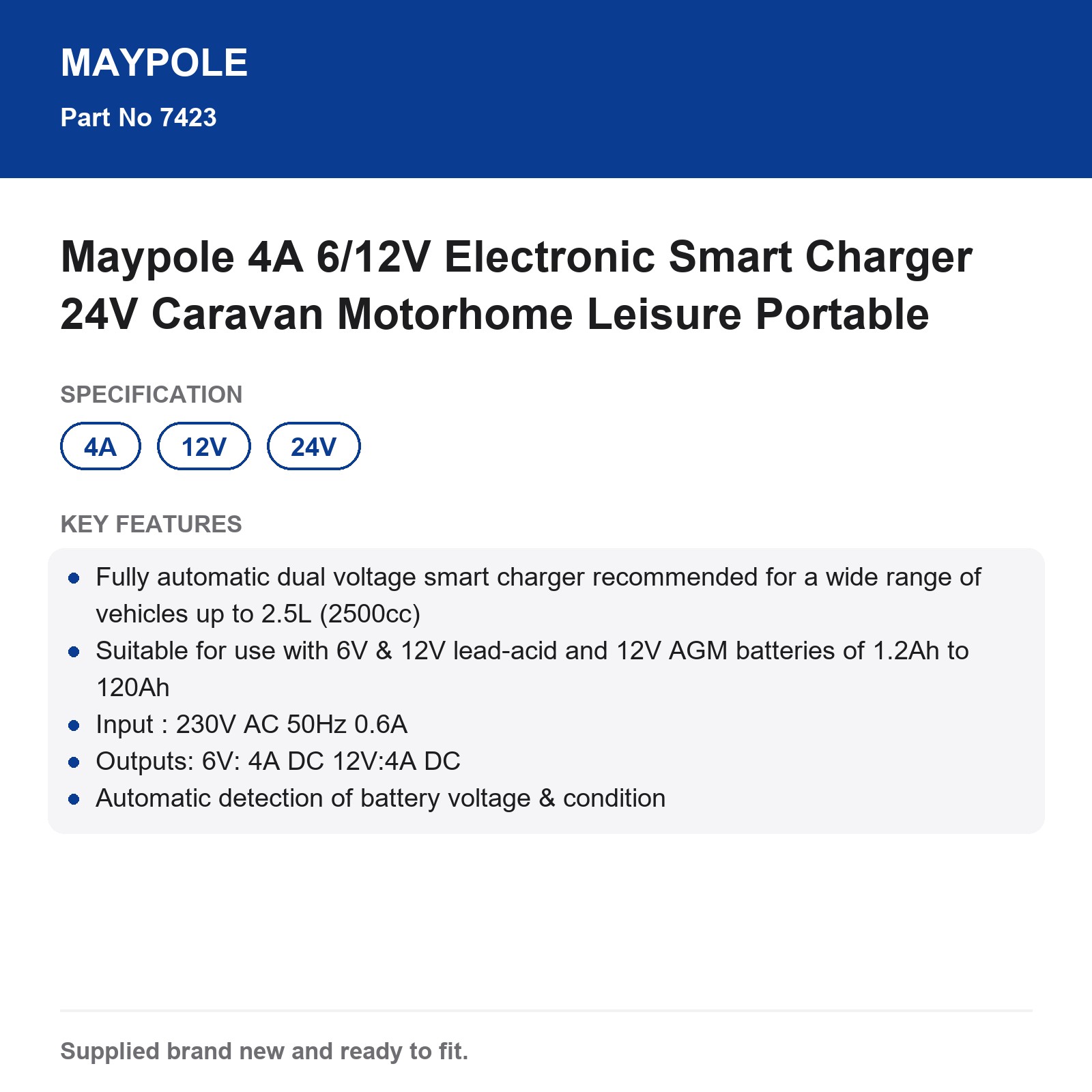 MAYPOLE

Part No 7423

Maypole 4A 6/12V Electronic Smart Charger 24V Caravan Motorhome Leisure Portable

SPECIFICATION

4A

12V

24V

KEY FEATURES

• Fully automatic dual voltage smart charger recommended for a wide range of vehicles up to 2.5L (2500cc)
• Suitable for use with 6V & 12V lead-acid and 12V AGM batteries of 1.2Ah to 120Ah
• Input : 230V AC 50Hz 0.6A
• Outputs: 6V: 4A DC 12V:4A DC
• Automatic detection of battery voltage & condition

Supplied brand new and ready to fit.